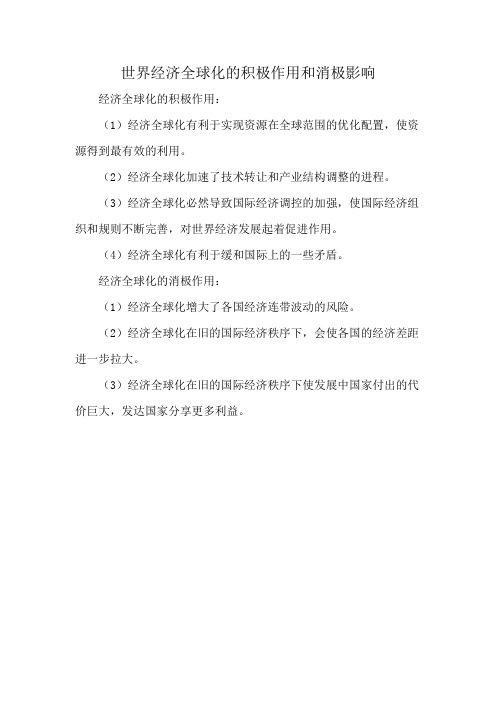 世界经济全球化的积极作用和消极影响

经济全球化的积极作用：

（1）经济全球化有利于实现资源在全球范围的优化配置，使资源得到最有效的利用。

（2）经济全球化加速了技术转让和产业结构调整的进程。

（3）经济全球化必然导致国际经济调控的加强，使国际经济组织和规则不断完善，对世界经济发展起着促进作用。

（4）经济全球化有利于缓和国际上的一些矛盾。

经济全球化的消极作用：

（1）经济全球化增大了各国经济连带波动的风险。

（2）经济全球化在旧的国际经济秩序下，会使各国的经济差距进一步拉大。

（3）经济全球化在旧的国际经济秩序下使发展中国家付出的代价巨大，发达国家分享更多利益。